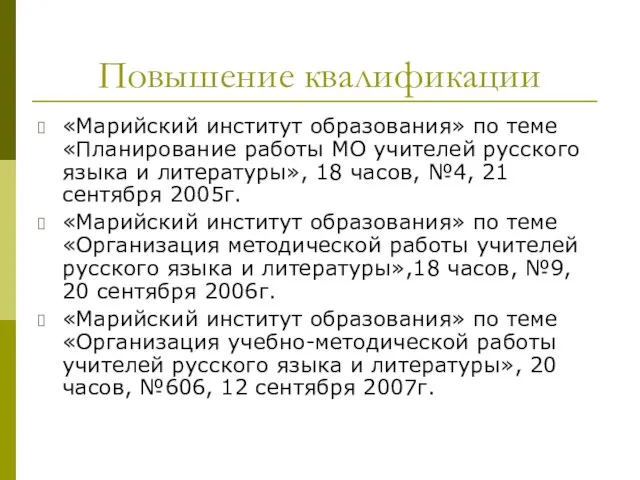 Повышение квалификации

«Марийский институт образования» по теме «Планирование работы МО учителей русского языка и литературы», 18 часов, №4, 21 сентября 2005г.

«Марийский институт образования» по теме «Организация методической работы учителей русского языка и литературы»,18 часов, №9, 20 сентября 2006г.

«Марийский институт образования» по теме «Организация учебно-методической работы учителей русского языка и литературы», 20 часов, №606, 12 сентября 2007г.